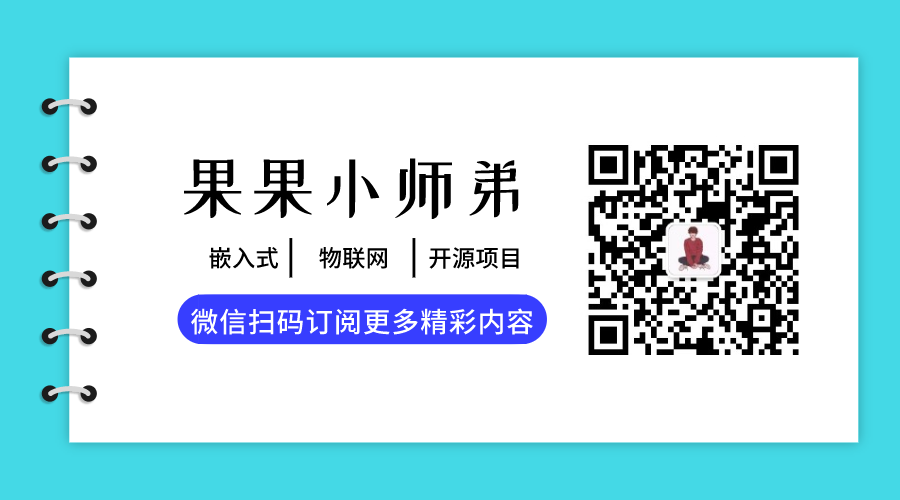 果果小师弟

嵌入式 | 物联网 | 开源项目

微信扫码订阅更多精彩内容